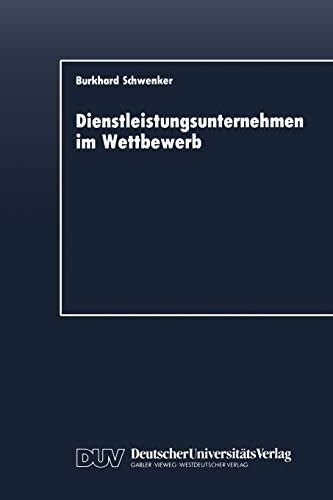 Burkhard Schwenker

Dienstleistungsunternehmen im Wettbewerb

DUV DeutscherUniversitätsVerlag
GABLER·VIEWEG·WESTDEUTSCHER VERLAG